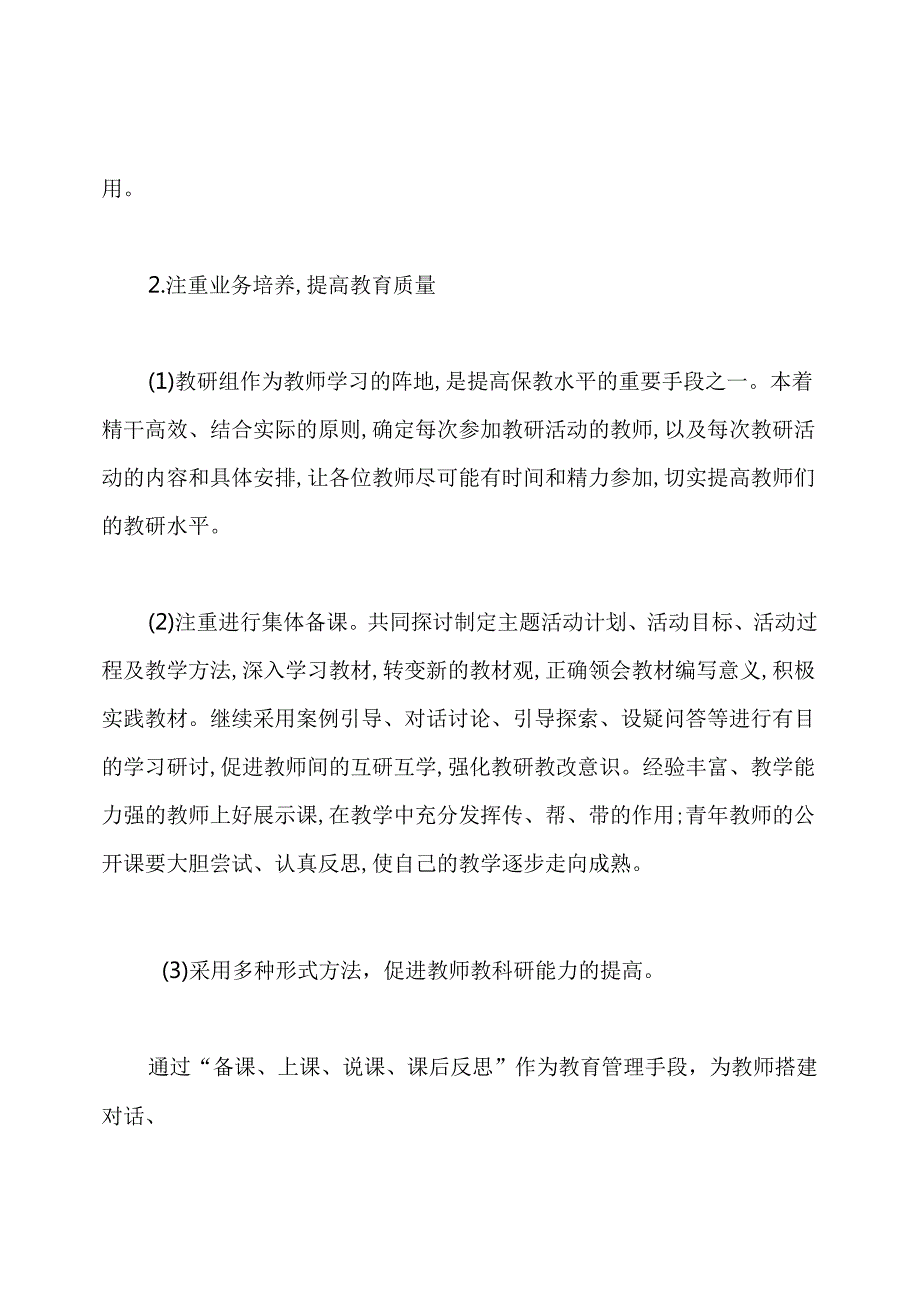 用。

2.注重业务培养,提高教育质量

(1)教研组作为教师学习的阵地,是提高保教水平的重要手段之一。本着精干高效、结合实际的原则,确定每次参加教研活动的教师,以及每次教研活动的内容和具体安排,让各位教师尽可能有时间和精力参加,切实提高教师们的教研水平。

(2)注重进行集体备课。共同探讨制定主题活动计划、活动目标、活动过程及教学方法,深入学习教材,转变新的教材观,正确领会教材编写意义,积极实践教材。继续采用案例引导、对话讨论、引导探索、设疑问答等进行有目的学习研讨,促进教师间的互研互学,强化教研教改意识。经验丰富、教学能力强的教师上好展示课,在教学中充分发挥传、帮、带的作用;青年教师的公开课要大胆尝试、认真反思,使自己的教学逐步走向成熟。

(3)采用多种形式方法，促进教师教科研能力的提高。

通过“备课、上课、说课、课后反思”作为教育管理手段，为教师搭建对话、